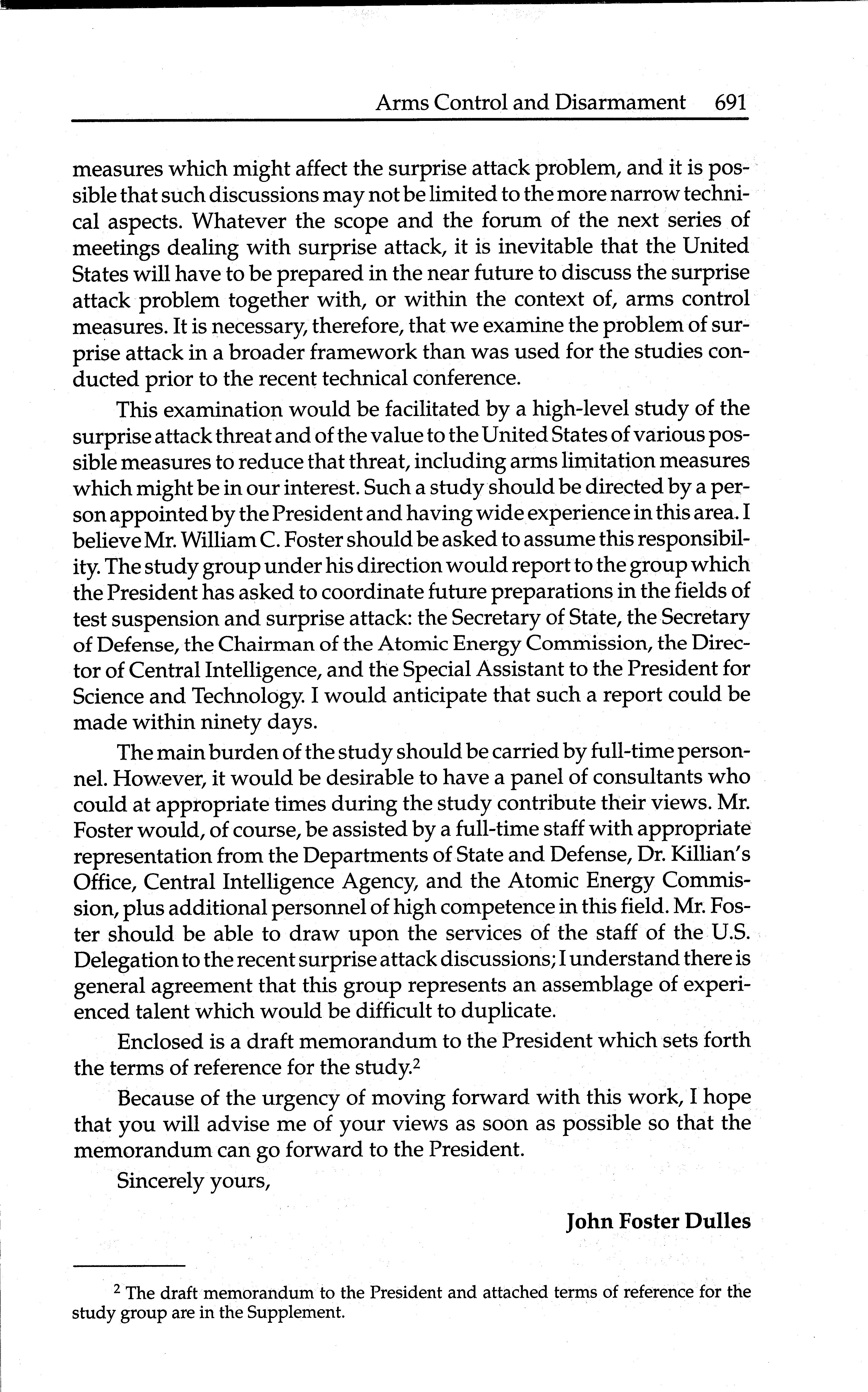 Arms Control and Disarmament 691

measures which might affect the surprise attack problem, and it is possible that such discussions may not be limited to the more narrow technical aspects. Whatever the scope and the forum of the next series of meetings dealing with surprise attack, it is inevitable that the United States will have to be prepared in the near future to discuss the surprise attack problem together with, or within the context of, arms control measures. It is necessary, therefore, that we examine the problem of surprise attack in a broader framework than was used for the studies conducted prior to the recent technical conference.

This examination would be facilitated by a high-level study of the surprise attack threat and of the value to the United States of various possible measures to reduce that threat, including arms limitation measures which might be in our interest. Such a study should be directed by a person appointed by the President and having wide experience in this area. I believe Mr. William C. Foster should be asked to assume this responsibility. The study group under his direction would report to the group which the President has asked to coordinate future preparations in the fields of test suspension and surprise attack: the Secretary of State, the Secretary of Defense, the Chairman of the Atomic Energy Commission, the Director of Central Intelligence, and the Special Assistant to the President for Science and Technology. I would anticipate that such a report could be made within ninety days.

The main burden of the study should be carried by full-time personnel. However, it would be desirable to have a panel of consultants who could at appropriate times during the study contribute their views. Mr. Foster would, of course, be assisted by a full-time staff with appropriate representation from the Departments of State and Defense, Dr. Killian's Office, Central Intelligence Agency, and the Atomic Energy Commission, plus additional personnel of high competence in this field. Mr. Foster should be able to draw upon the services of the staff of the U.S. Delegation to the recent surprise attack discussions; I understand there is general agreement that this group represents an assemblage of experienced talent which would be difficult to duplicate.

Enclosed is a draft memorandum to the President which sets forth the terms of reference for the study.$^2$

Because of the urgency of moving forward with this work, I hope that you will advise me of your views as soon as possible so that the memorandum can go forward to the President.

Sincerely yours,

John Foster Dulles

$^2$ The draft memorandum to the President and attached terms of reference for the study group are in the Supplement.